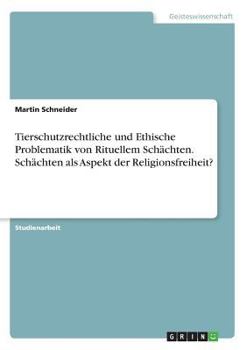 Geisteswissenschaft

Martin Schneider

Tierschutzrechtliche und Ethische Problematik von Rituellem Schächten. Schächten als Aspekt der Religionsfreiheit?

Studienarbeit

GRIN